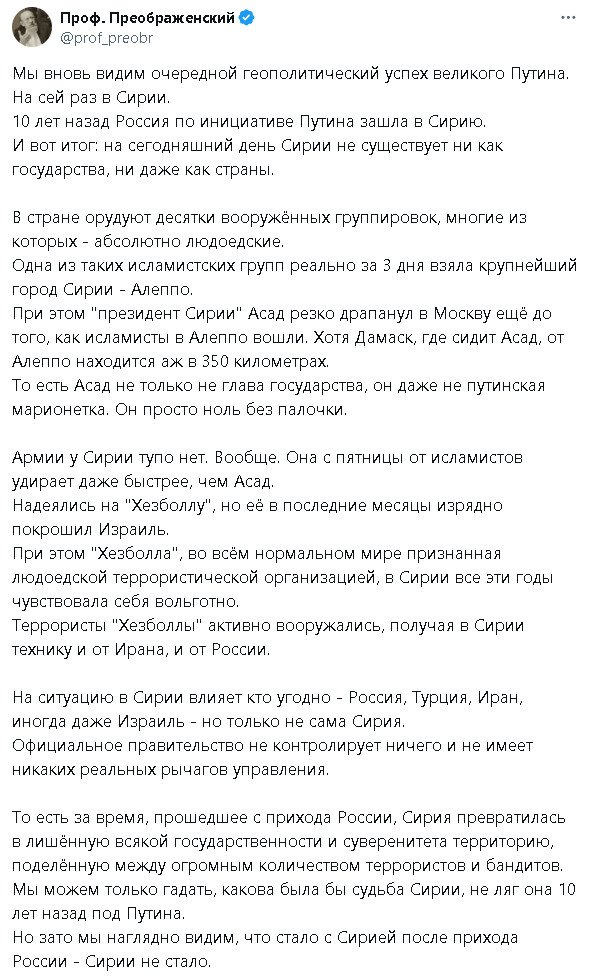 Проф. Преображенский
@prof_preobr

Мы вновь видим очередной геополитический успех великого Путина. На сей раз в Сирии.
10 лет назад Россия по инициативе Путина зашла в Сирию.
И вот итог: на сегодняшний день Сирии не существует ни как государства, ни даже как страны.

В стране орудуют десятки вооружённых группировок, многие из которых - абсолютно людоедские.
Одна из таких исламистских групп реально за 3 дня взяла крупнейший город Сирии - Алеппо.
При этом "президент Сирии" Асад резко драпанул в Москву ещё до того, как исламисты в Алеппо вошли. Хотя Дамаск, где сидит Асад, от Алеппо находится аж в 350 километрах.
То есть Асад не только не глава государства, он даже не путинская марионетка. Он просто ноль без палочки.

Армии у Сирии тупо нет. Вообще. Она с пятницы от исламистов удирает даже быстрее, чем Асад.
Надеялись на "Хезболлу", но её в последние месяцы изрядно покрошил Израиль.
При этом "Хезболла", во всём нормальном мире признанная людоедской террористической организацией, в Сирии все эти годы чувствовала себя вольготно.
Террористы "Хезболлы" активно вооружались, получая в Сирии технику и от Ирана, и от России.

На ситуацию в Сирии влияет кто угодно - Россия, Турция, Иран, иногда даже Израиль - но только не сама Сирия.
Официальное правительство не контролирует ничего и не имеет никаких реальных рычагов управления.

То есть за время, прошедшее с прихода России, Сирия превратилась в лишённую всякой государственности и суверенитета территорию, поделённую между огромным количеством террористов и бандитов.
Мы можем только гадать, какова была бы судьба Сирии, не ляг она 10 лет назад под Путина.
Но зато мы наглядно видим, что стало с Сирией после прихода России - Сирии не стало.